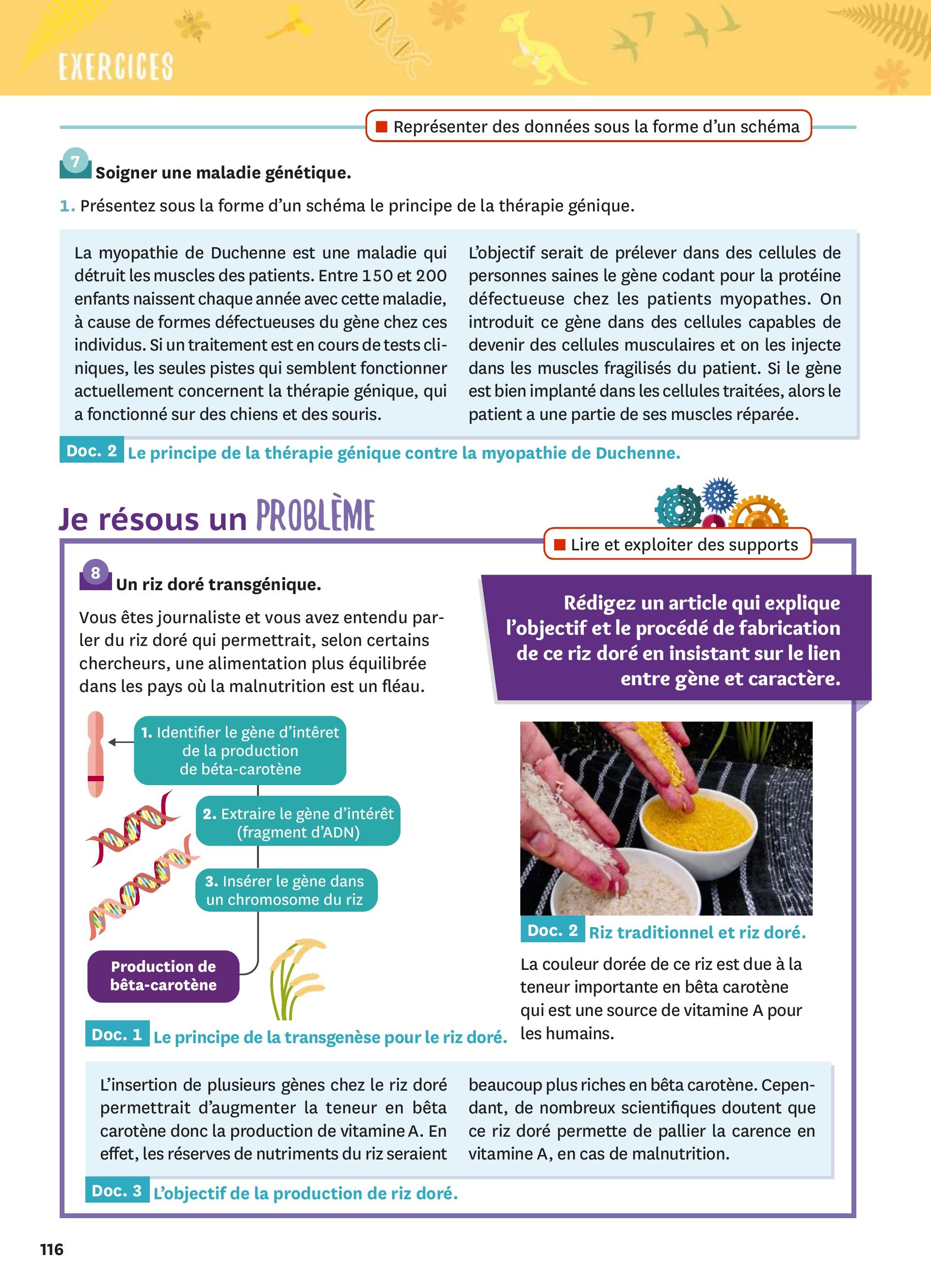 EXERCICES

Représenter des données sous la forme d'un schéma

7 Soigner une maladie génétique.

1. Présentez sous la forme d'un schéma le principe de la thérapie génique.

La myopathie de Duchenne est une maladie qui détruit les muscles des patients. Entre 150 et 200 enfants naissent chaque année avec cette maladie, à cause de formes défectueuses du gène chez ces individus. Si un traitement est en cours de tests cliniques, les seules pistes qui semblent fonctionner actuellement concernent la thérapie génique, qui a fonctionné sur des chiens et des souris.

L'objectif serait de prélever dans des cellules de personnes saines le gène codant pour la protéine défectueuse chez les patients myopathes. On introduit ce gène dans des cellules capables de devenir des cellules musculaires et on les injecte dans les muscles fragilisés du patient. Si le gène est bien implanté dans les cellules traitées, alors le patient a une partie de ses muscles réparée.

Doc. 2 Le principe de la thérapie génique contre la myopathie de Duchenne.

Je résous un PROBLÈME

Lire et exploiter des supports

8 Un riz doré transgénique.

Vous êtes journaliste et vous avez entendu parler du riz doré qui permettrait, selon certains chercheurs, une alimentation plus équilibrée dans les pays où la malnutrition est un fléau.

Rédigez un article qui explique l'objectif et le procédé de fabrication de ce riz doré en insistant sur le lien entre gène et caractère.

1. Identifier le gène d'intêret de la production de béta-carotène

2. Extraire le gène d'intérêt (fragment d'ADN)

3. Insérer le gène dans un chromosome du riz

Production de bêta-carotène

Doc. 1 Le principe de la transgenèse pour le riz doré.

Doc. 2 Riz traditionnel et riz doré.

La couleur dorée de ce riz est due à la teneur importante en bêta carotène qui est une source de vitamine A pour les humains.

L'insertion de plusieurs gènes chez le riz doré permettrait d'augmenter la teneur en bêta carotène donc la production de vitamine A. En effet, les réserves de nutriments du riz seraient beaucoup plus riches en bêta carotène. Cependant, de nombreux scientifiques doutent que ce riz doré permette de pallier la carence en vitamine A, en cas de malnutrition.

Doc. 3 L'objectif de la production de riz doré.

116